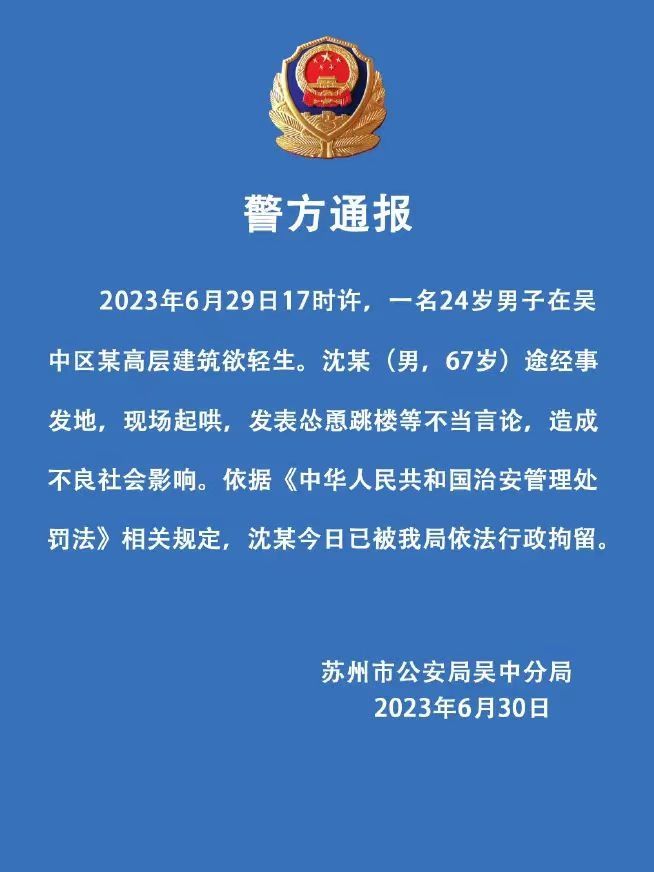 警方通报

2023年6月29日17时许，一名24岁男子在吴中区某高层建筑欲轻生。沈某（男，67岁）途经事发地，现场起哄，发表怂恿跳楼等不当言论，造成不良社会影响。依据《中华人民共和国治安管理处罚法》相关规定，沈某今日已被我局依法行政拘留。

苏州市公安局吴中分局
2023年6月30日